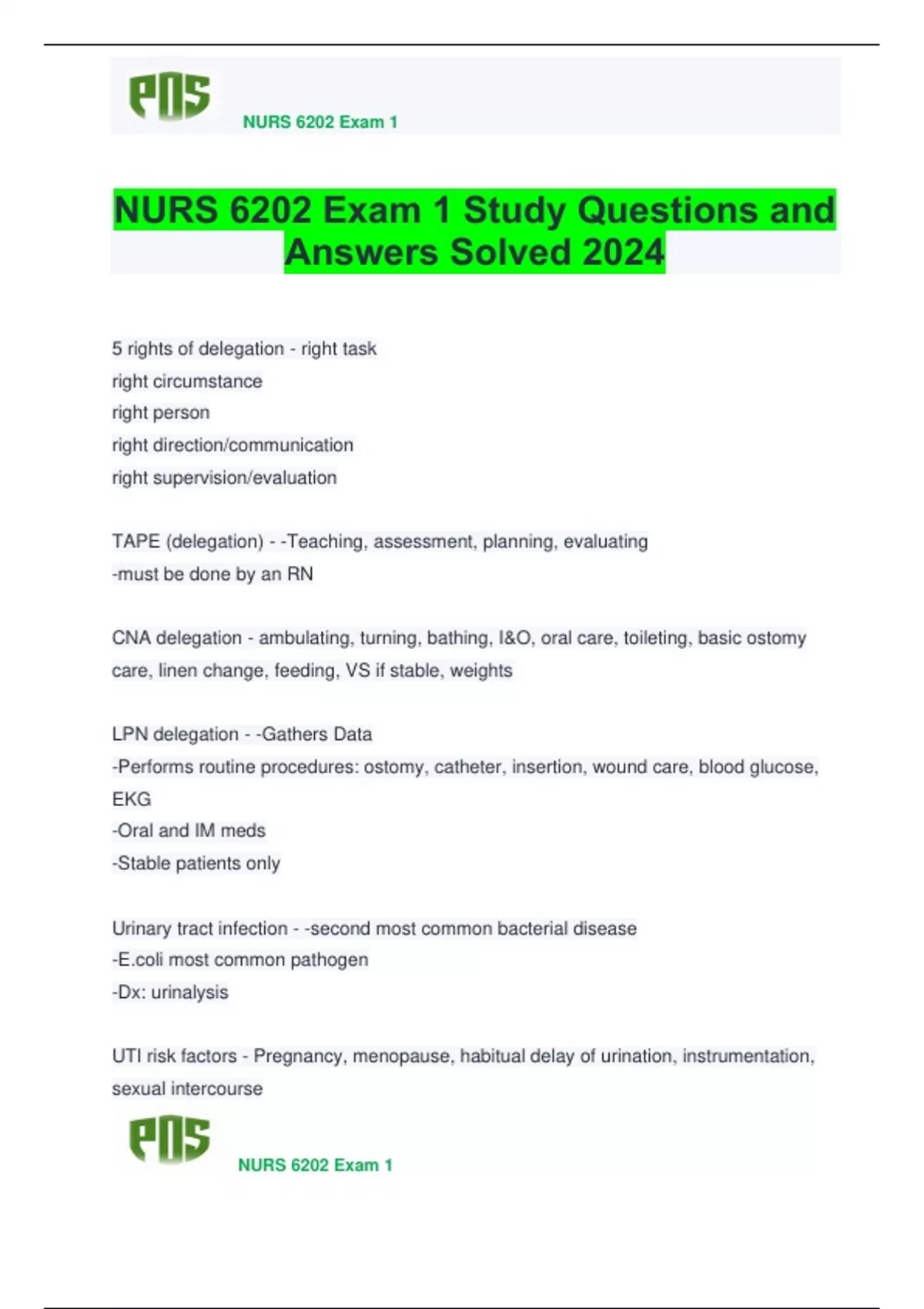 PNS

NURS 6202 Exam 1

NURS 6202 Exam 1 Study Questions and Answers Solved 2024

5 rights of delegation - right task
right circumstance
right person
right direction/communication
right supervision/evaluation

TAPE (delegation) - -Teaching, assessment, planning, evaluating
-must be done by an RN

CNA delegation - ambulating, turning, bathing, I&O, oral care, toileting, basic ostomy care, linen change, feeding, VS if stable, weights

LPN delegation - -Gathers Data
-Performs routine procedures: ostomy, catheter, insertion, wound care, blood glucose, EKG
-Oral and IM meds
-Stable patients only

Urinary tract infection - -second most common bacterial disease
-E.coli most common pathogen
-Dx: urinalysis

UTI risk factors - Pregnancy, menopause, habitual delay of urination, instrumentation, sexual intercourse

PNS

NURS 6202 Exam 1